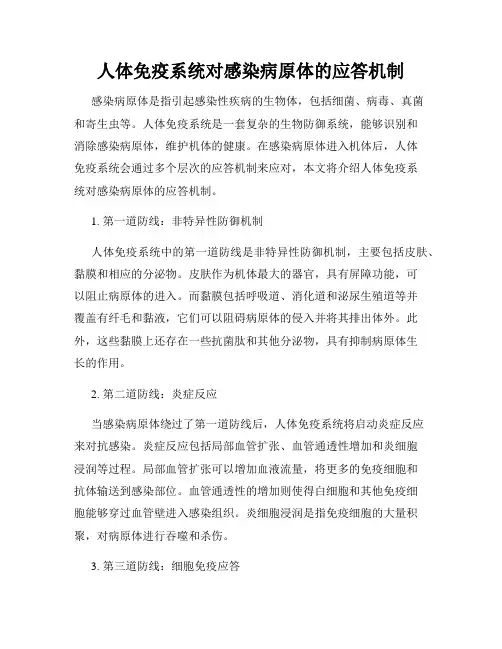 人体免疫系统对感染病原体的应答机制

感染病原体是指引起感染性疾病的生物体，包括细菌、病毒、真菌和寄生虫等。人体免疫系统是一套复杂的生物防御系统，能够识别和消除感染病原体，维护机体的健康。在感染病原体进入机体后，人体免疫系统会通过多个层次的应答机制来应对，本文将介绍人体免疫系统对感染病原体的应答机制。

1. 第一道防线：非特异性防御机制

人体免疫系统中的第一道防线是非特异性防御机制，主要包括皮肤、黏膜和相应的分泌物。皮肤作为机体最大的器官，具有屏障功能，可以阻止病原体的进入。而黏膜包括呼吸道、消化道和泌尿生殖道等并覆盖有纤毛和黏液，它们可以阻碍病原体的侵入并将其排出体外。此外，这些黏膜上还存在一些抗菌肽和其他分泌物，具有抑制病原体生长的作用。

2. 第二道防线：炎症反应

当感染病原体绕过了第一道防线后，人体免疫系统将启动炎症反应来对抗感染。炎症反应包括局部血管扩张、血管通透性增加和炎细胞浸润等过程。局部血管扩张可以增加血液流量，将更多的免疫细胞和抗体输送到感染部位。血管通透性的增加则使得白细胞和其他免疫细胞能够穿过血管壁进入感染组织。炎细胞浸润是指免疫细胞的大量积聚，对病原体进行吞噬和杀伤。

3. 第三道防线：细胞免疫应答